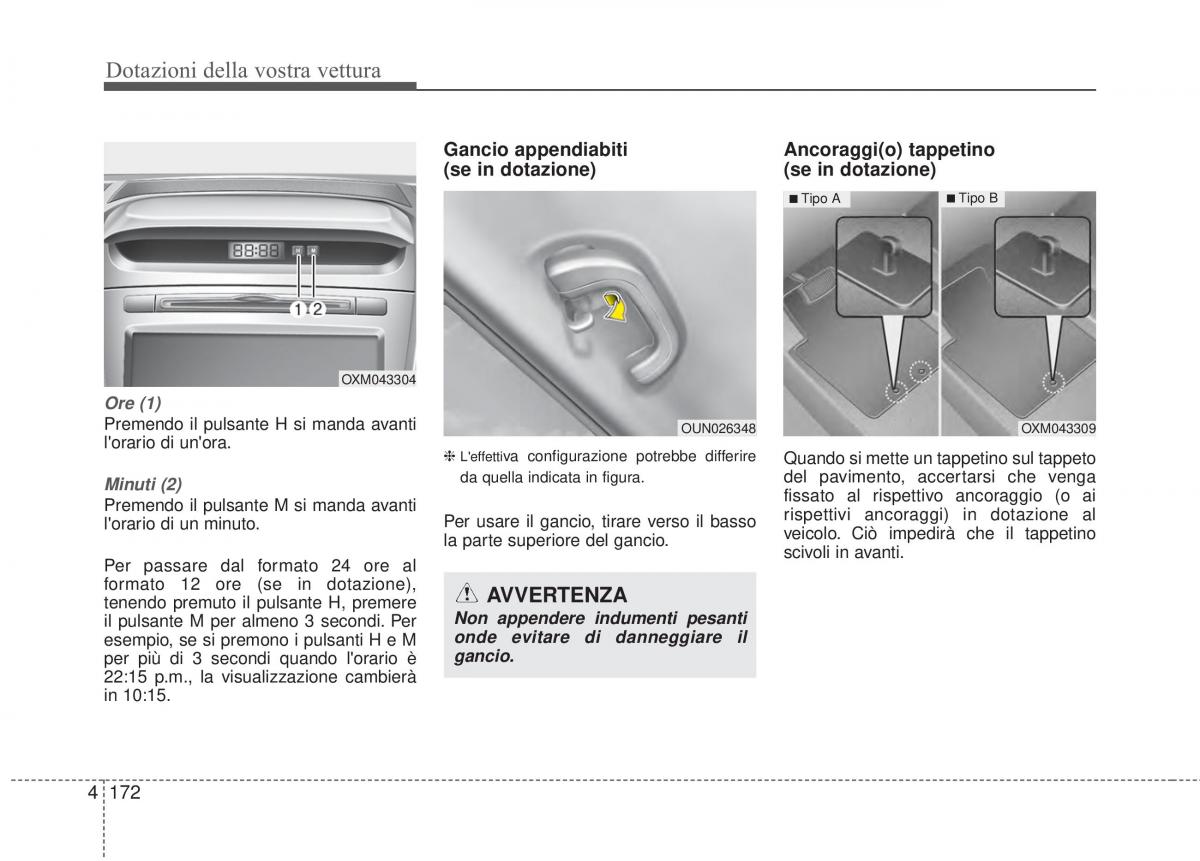 Dotazioni della vostra vettura

88:88
H M
1 2
OXM043304

Ore (1)
Premendo il pulsante H si manda avanti l'orario di un'ora.

Minuti (2)
Premendo il pulsante M si manda avanti l'orario di un minuto.

Per passare dal formato 24 ore al formato 12 ore (se in dotazione), tenendo premuto il pulsante H, premere il pulsante M per almeno 3 secondi. Per esempio, se si premono i pulsanti H e M per più di 3 secondi quando l'orario è 22:15 p.m., la visualizzazione cambierà in 10:15.

Gancio appendiabiti (se in dotazione)

OUN026348

❈ L'effettiva configurazione potrebbe differire da quella indicata in figura.

Per usare il gancio, tirare verso il basso la parte superiore del gancio.

AVVERTENZA
Non appendere indumenti pesanti onde evitare di danneggiare il gancio.

Ancoraggi(o) tappetino (se in dotazione)

■ Tipo A
■ Tipo B
OXM043309

Quando si mette un tappetino sul tappeto del pavimento, accertarsi che venga fissato al rispettivo ancoraggio (o ai rispettivi ancoraggi) in dotazione al veicolo. Ciò impedirà che il tappetino scivoli in avanti.

4 172